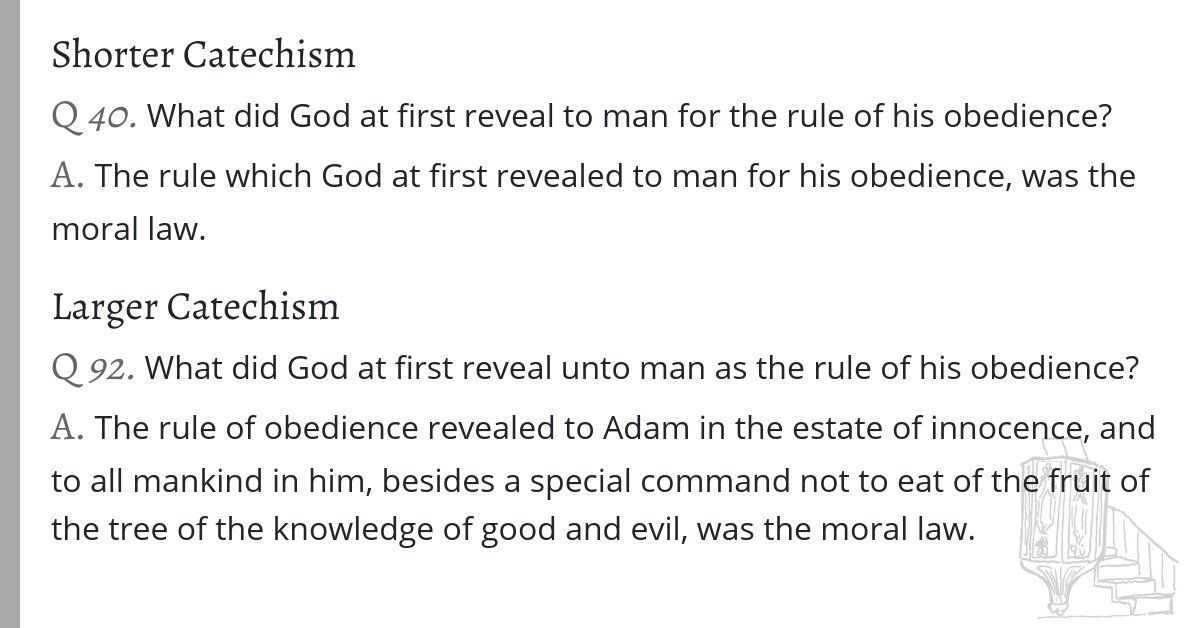 Shorter Catechism

Q 40. What did God at first reveal to man for the rule of his obedience?

A. The rule which God at first revealed to man for his obedience, was the moral law.

Larger Catechism

Q 92. What did God at first reveal unto man as the rule of his obedience?

A. The rule of obedience revealed to Adam in the estate of innocence, and to all mankind in him, besides a special command not to eat of the fruit of the tree of the knowledge of good and evil, was the moral law.